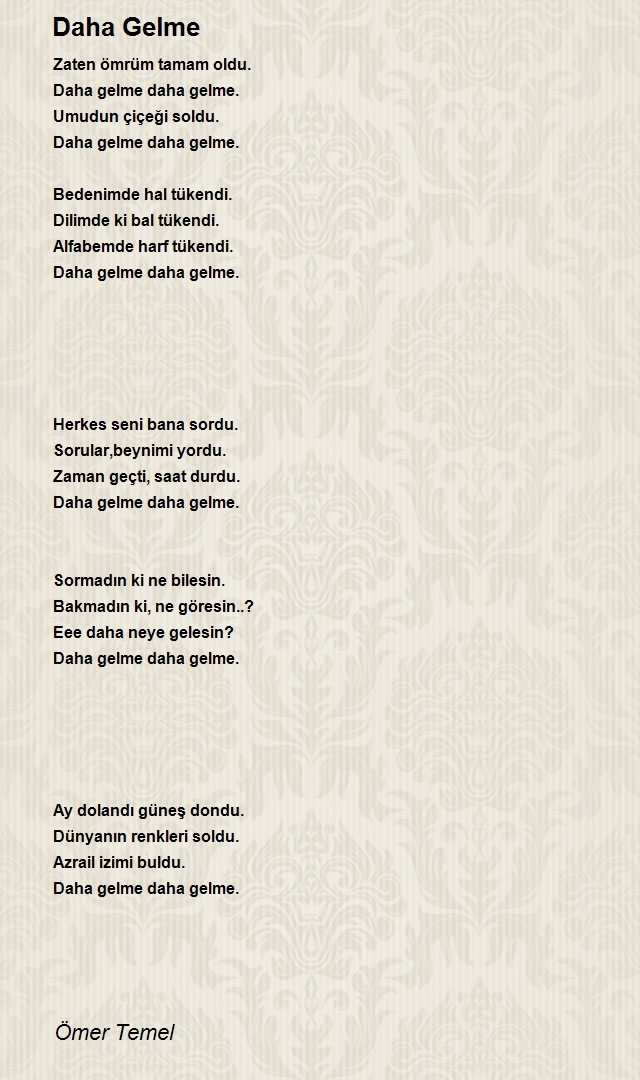 Daha Gelme

Zaten ömrüm tamam oldu.
Daha gelme daha gelme.
Umudun çiçeği soldu.
Daha gelme daha gelme.

Bedenimde hal tükendi.
Dilimde ki bal tükendi.
Alfabemde harf tükendi.
Daha gelme daha gelme.

Herkes seni bana sordu.
Sorular,beynimi yordu.
Zaman geçti, saat durdu.
Daha gelme daha gelme.

Sormadın ki ne bilesin.
Bakmadın ki, ne göresin..?
Eee daha neye gelesin?
Daha gelme daha gelme.

Ay dolandı güneş dondu.
Dünyanın renkleri soldu.
Azrail izimi buldu.
Daha gelme daha gelme.

Ömer Temel